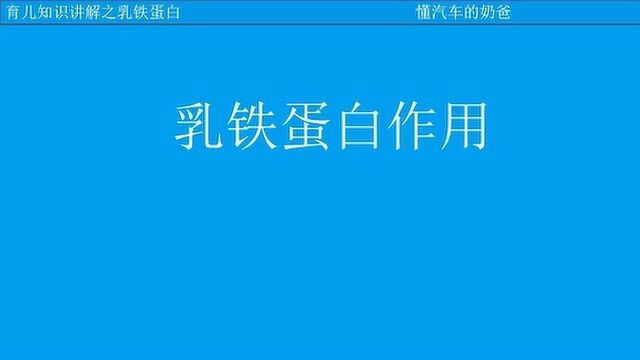 育儿知识讲解之乳铁蛋白

懂汽车的奶爸

乳铁蛋白作用